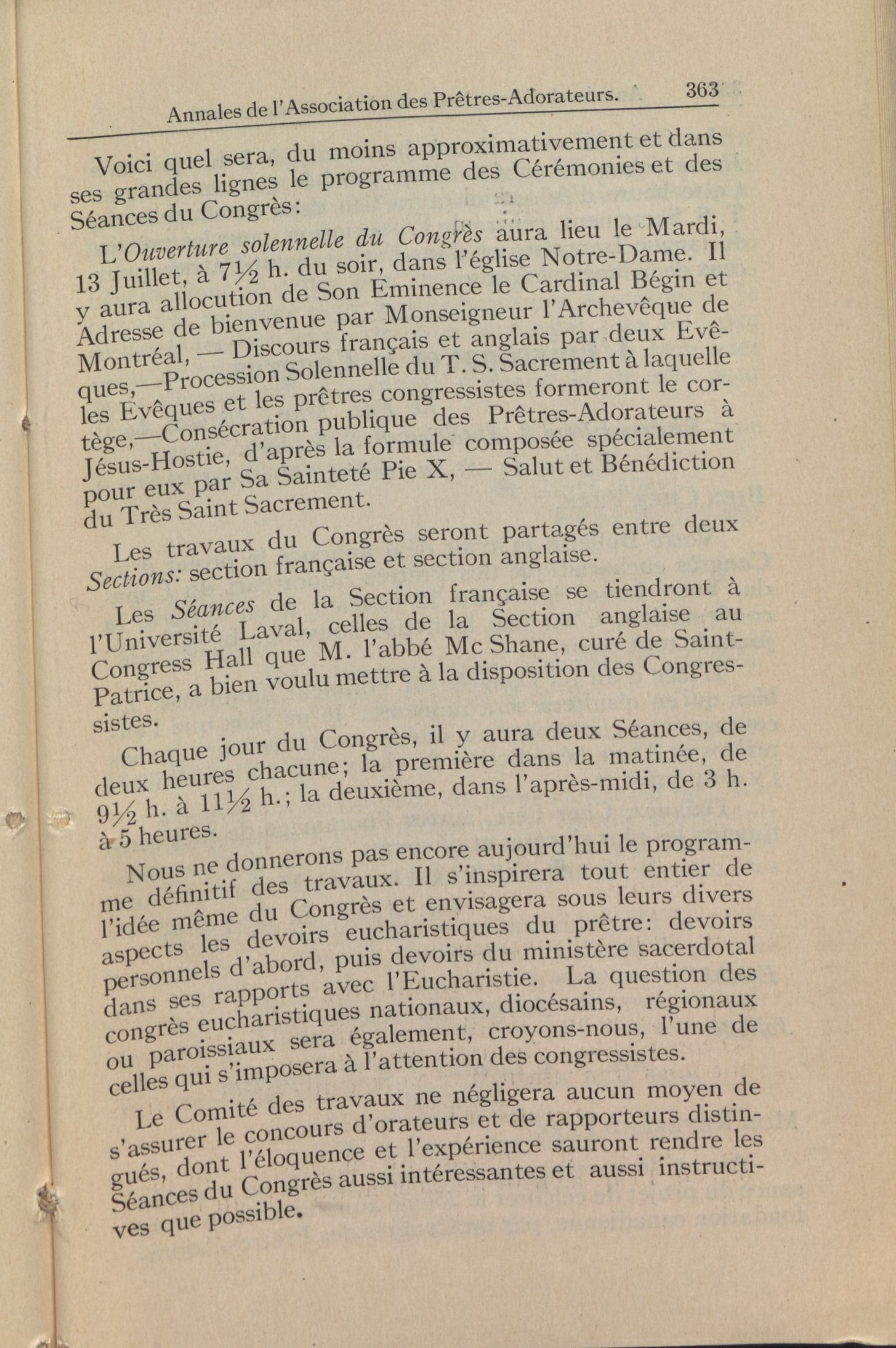 Annales de l'Association des Prêtres-Adorateurs. 363

Voici quel sera, du moins approximativement et dans ses grandes lignes le programme des Cérémonies et des Séances du Congrès:

L'Ouverture solennelle du Congrès aura lieu le Mardi, 13 Juillet, à 7½ h. du soir, dans l'église Notre-Dame. Il y aura allocution de Son Eminence le Cardinal Bégin et Adresse de bienvenue par Monseigneur l'Archevêque de Montréal, — Discours français et anglais par deux Evêques,—Procession Solennelle du T. S. Sacrement à laquelle les Evêques et les prêtres congressistes formeront le cortège,—Consécration publique des Prêtres-Adorateurs à Jésus-Hostie, d'après la formule composée spécialement pour eux par Sa Sainteté Pie X, — Salut et Bénédiction du Très Saint Sacrement.

Les travaux du Congrès seront partagés entre deux Sections: section française et section anglaise.

Les Séances de la Section française se tiendront à l'Université Laval, celles de la Section anglaise au Congress Hall que M. l'abbé Mc Shane, curé de Saint-Patrice, a bien voulu mettre à la disposition des Congressistes.

Chaque jour du Congrès, il y aura deux Séances, de deux heures chacune; la première dans la matinée, de 9½ h. à 11½ h.; la deuxième, dans l'après-midi, de 3 h. à 5 heures.

Nous ne donnerons pas encore aujourd'hui le programme définitif des travaux. Il s'inspirera tout entier de l'idée même du Congrès et envisagera sous leurs divers aspects les devoirs eucharistiques du prêtre: devoirs personnels d'abord, puis devoirs du ministère sacerdotal dans ses rapports avec l'Eucharistie. La question des congrès eucharistiques nationaux, diocésains, régionaux ou paroissiaux sera également, croyons-nous, l'une de celles qui s'imposera à l'attention des congressistes.

Le Comité des travaux ne négligera aucun moyen de s'assurer le concours d'orateurs et de rapporteurs distingués, dont l'éloquence et l'expérience sauront rendre les Séances du Congrès aussi intéressantes et aussi instructives que possible.